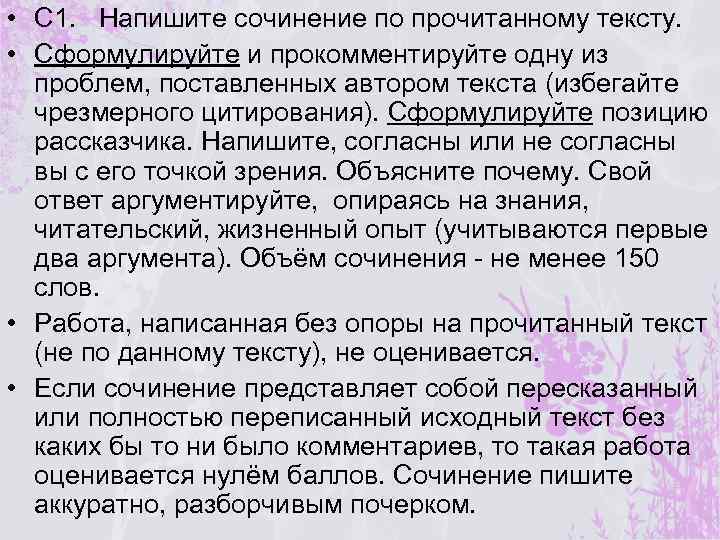 • С1. Напишите сочинение по прочитанному тексту.

• Сформулируйте и прокомментируйте одну из проблем, поставленных автором текста (избегайте чрезмерного цитирования). Сформулируйте позицию рассказчика. Напишите, согласны или не согласны вы с его точкой зрения. Объясните почему. Свой ответ аргументируйте, опираясь на знания, читательский, жизненный опыт (учитываются первые два аргумента). Объём сочинения - не менее 150 слов.

• Работа, написанная без опоры на прочитанный текст (не по данному тексту), не оценивается.

• Если сочинение представляет собой пересказанный или полностью переписанный исходный текст без каких бы то ни было комментариев, то такая работа оценивается нулём баллов. Сочинение пишите аккуратно, разборчивым почерком.